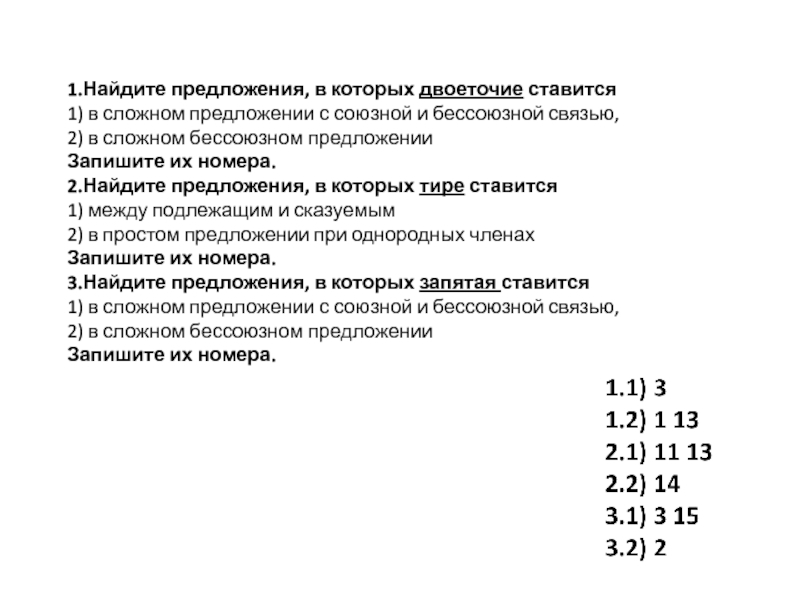 1.Найдите предложения, в которых двоеточие ставится
1) в сложном предложении с союзной и бессоюзной связью,
2) в сложном бессоюзном предложении
Запишите их номера.
2.Найдите предложения, в которых тире ставится
1) между подлежащим и сказуемым
2) в простом предложении при однородных членах
Запишите их номера.
3.Найдите предложения, в которых запятая ставится
1) в сложном предложении с союзной и бессоюзной связью,
2) в сложном бессоюзном предложении
Запишите их номера.

1.1) 3
1.2) 1 13
2.1) 11 13
2.2) 14
3.1) 3 15
3.2) 2